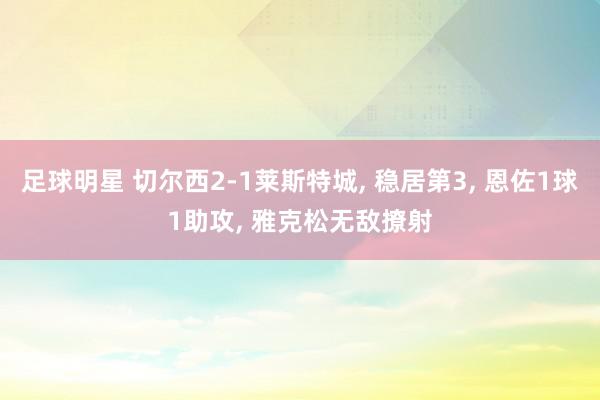 足球明星 切尔西2-1莱斯特城, 稳居第3, 恩佐1球1助攻, 雅克松无敌撩射